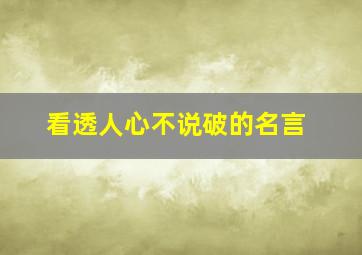 看透人心不说破的名言